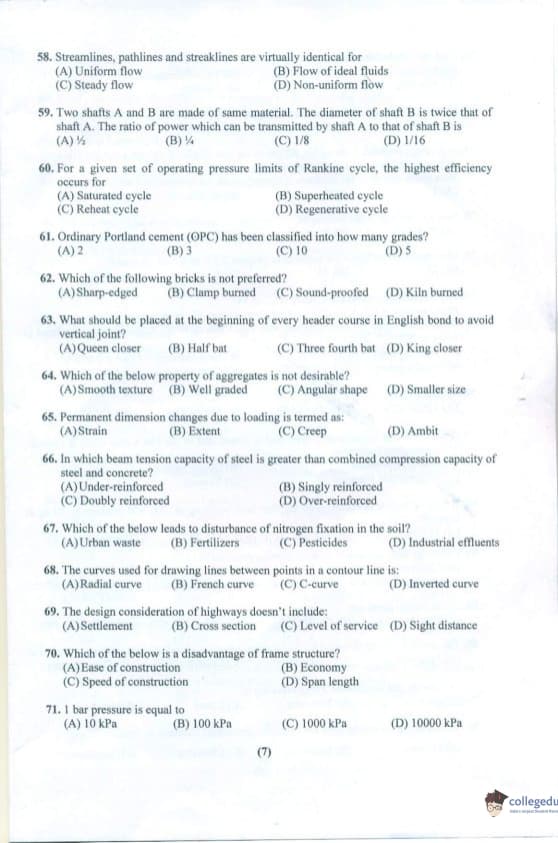 58. Streamlines, pathlines and streaklines are virtually identical for
(A) Uniform flow
(B) Flow of ideal fluids
(C) Steady flow
(D) Non-uniform flow

59. Two shafts A and B are made of same material. The diameter of shaft B is twice that of shaft A. The ratio of power which can be transmitted by shaft A to that of shaft B is
(A) ½
(B) ¼
(C) 1/8
(D) 1/16

60. For a given set of operating pressure limits of Rankine cycle, the highest efficiency occurs for
(A) Saturated cycle
(B) Superheated cycle
(C) Reheat cycle
(D) Regenerative cycle

61. Ordinary Portland cement (OPC) has been classified into how many grades?
(A) 2
(B) 3
(C) 10
(D) 5

62. Which of the following bricks is not preferred?
(A) Sharp-edged
(B) Clamp burned
(C) Sound-proofed
(D) Kiln burned

63. What should be placed at the beginning of every header course in English bond to avoid vertical joint?
(A) Queen closer
(B) Half bat
(C) Three fourth bat
(D) King closer

64. Which of the below property of aggregates is not desirable?
(A) Smooth texture
(B) Well graded
(C) Angular shape
(D) Smaller size

65. Permanent dimension changes due to loading is termed as:
(A) Strain
(B) Extent
(C) Creep
(D) Ambit

66. In which beam tension capacity of steel is greater than combined compression capacity of steel and concrete?
(A) Under-reinforced
(B) Singly reinforced
(C) Doubly reinforced
(D) Over-reinforced

67. Which of the below leads to disturbance of nitrogen fixation in the soil?
(A) Urban waste
(B) Fertilizers
(C) Pesticides
(D) Industrial effluents

68. The curves used for drawing lines between points in a contour line is:
(A) Radial curve
(B) French curve
(C) C-curve
(D) Inverted curve

69. The design consideration of highways doesn't include:
(A) Settlement
(B) Cross section
(C) Level of service
(D) Sight distance

70. Which of the below is a disadvantage of frame structure?
(A) Ease of construction
(B) Economy
(C) Speed of construction
(D) Span length

71. 1 bar pressure is equal to
(A) 10 kPa
(B) 100 kPa
(C) 1000 kPa
(D) 10000 kPa

(7)

collegedu